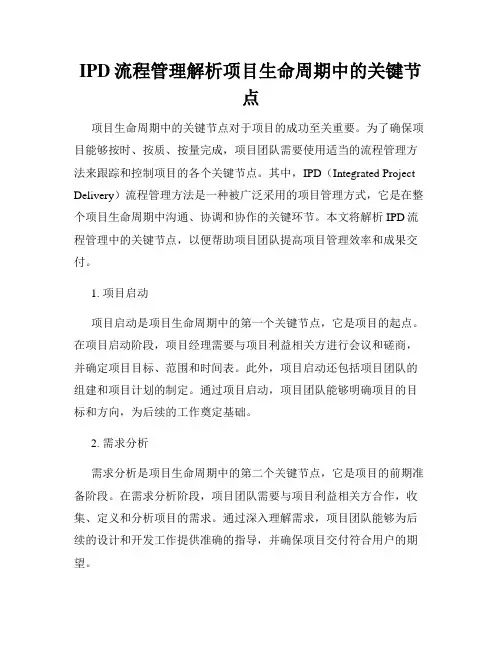 IPD 流程管理解析项目生命周期中的关键节点

项目生命周期中的关键节点对于项目的成功至关重要。为了确保项目能够按时、按质、按量完成，项目团队需要使用适当的流程管理方法来跟踪和控制项目的各个关键节点。其中，IPD（Integrated Project Delivery）流程管理方法是一种被广泛采用的项目管理方式，它是在整个项目生命周期中沟通、协调和协作的关键环节。本文将解析 IPD 流程管理中的关键节点，以便帮助项目团队提高项目管理效率和成果交付。

1. 项目启动

项目启动是项目生命周期中的第一个关键节点，它是项目的起点。在项目启动阶段，项目经理需要与项目利益相关方进行会议和磋商，并确定项目目标、范围和时间表。此外，项目启动还包括项目团队的组建和项目计划的制定。通过项目启动，项目团队能够明确项目的目标和方向，为后续的工作奠定基础。

2. 需求分析

需求分析是项目生命周期中的第二个关键节点，它是项目的前期准备阶段。在需求分析阶段，项目团队需要与项目利益相关方合作，收集、定义和分析项目的需求。通过深入理解需求，项目团队能够为后续的设计和开发工作提供准确的指导，并确保项目交付符合用户的期望。